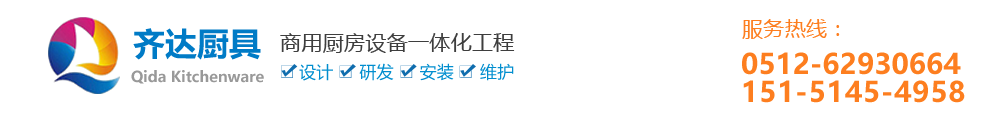 齐达厨具
Qida Kitchenware

商用厨房设备一体化工程
设计 研发 安装 维护

服务热线：
0512-62930664
151-5145-4958